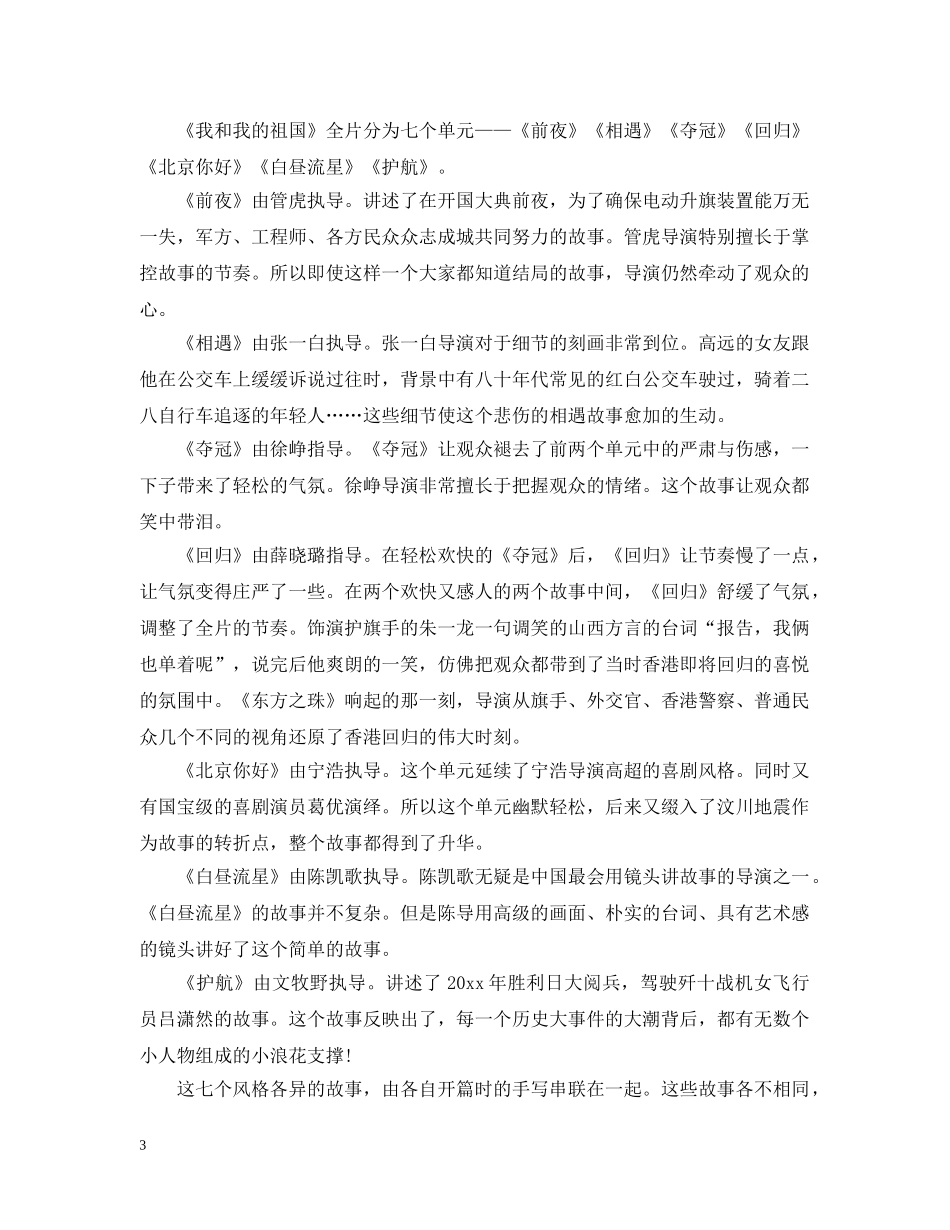 《我和我的祖国》全片分为七个单元——《前夜》《相遇》《夺冠》《回归》《北京你好》《白昼流星》《护航》。

《前夜》由管虎执导。讲述了在开国大典前夜，为了确保电动升旗装置能万无一失，军方、工程师、各方民众众志成城共同努力的故事。管虎导演特别擅长于掌控故事的节奏。所以即使这样一个大家都知道结局的故事，导演仍然牵动了观众的心。

《相遇》由张一白执导。张一白导演对于细节的刻画非常到位。高远的女友跟他在公交车上缓缓诉说过往时，背景中有八十年代常见的红白公交车驶过，骑着二八自行车追逐的年轻人……这些细节使这个悲伤的相遇故事愈加的生动。

《夺冠》由徐峥指导。《夺冠》让观众褪去了前两个单元中的严肃与伤感，一下子带来了轻松的气氛。徐峥导演非常擅长于把握观众的情绪。这个故事让观众都笑中带泪。

《回归》由薛晓璐指导。在轻松欢快的《夺冠》后，《回归》让节奏慢了一点，让气氛变得庄严了一些。在两个欢快又感人的两个故事中间，《回归》舒缓了气氛，调整了全片的节奏。饰演护旗手的朱一龙一句调笑的山西方言的台词“报告，我俩也单着呢”，说完后他爽朗的一笑，仿佛把观众都带到了当时香港即将回归的喜悦的氛围中。《东方之珠》响起的那一刻，导演从旗手、外交官、香港警察、普通民众几个不同的视角还原了香港回归的伟大时刻。

《北京你好》由宁浩执导。这个单元延续了宁浩导演高超的喜剧风格。同时又有国宝级的喜剧演员葛优演绎。所以这个单元幽默轻松，后来又缀入了汶川地震作为故事的转折点，整个故事都得到了升华。

《白昼流星》由陈凯歌执导。陈凯歌无疑是中国最会用镜头讲故事的导演之一。《白昼流星》的故事并不复杂。但是陈导用高级的画面、朴实的台词、具有艺术感的镜头讲好了这个简单的故事。

《护航》由文牧野执导。讲述了 20xx 年胜利日大阅兵，驾驶歼十战机女飞行员吕潇然的故事。这个故事反映出了，每一个历史大事件的大潮背后，都有无数个小人物组成的小浪花支撑!

这七个风格各异的故事，由各自开篇时的手写串联在一起。这些故事各不相同，

3